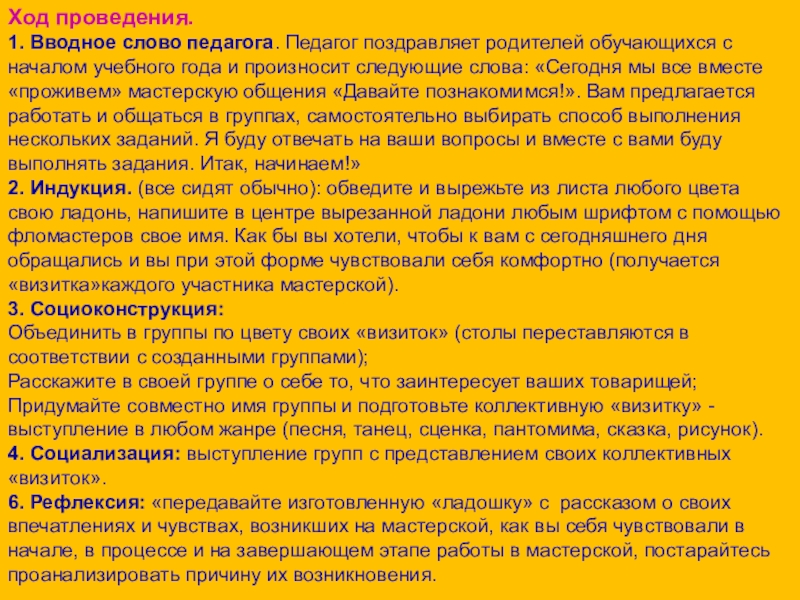 Ход проведения.
1. Вводное слово педагога. Педагог поздравляет родителей обучающихся с началом учебного года и произносит следующие слова: «Сегодня мы все вместе «проживем» мастерскую общения «Давайте познакомимся!». Вам предлагается работать и общаться в группах, самостоятельно выбирать способ выполнения нескольких заданий. Я буду отвечать на ваши вопросы и вместе с вами буду выполнять задания. Итак, начинаем!»
2. Индукция. (все сидят обычно): обведите и вырежьте из листа любого цвета свою ладонь, напишите в центре вырезанной ладони любым шрифтом с помощью фломастеров свое имя. Как бы вы хотели, чтобы к вам с сегодняшнего дня обращались и вы при этой форме чувствовали себя комфортно (получается «визитка»каждого участника мастерской).
3. Социоконструкция:
Объединить в группы по цвету своих «визиток» (столы переставляются в соответствии с созданными группами);
Расскажите в своей группе о себе то, что заинтересует ваших товарищей;
Придумайте совместно имя группы и подготовьте коллективную «визитку» - выступление в любом жанре (песня, танец, сценка, пантомима, сказка, рисунок).
4. Социализация: выступление групп с представлением своих коллективных «визиток».
6. Рефлексия: «передавайте изготовленную «ладошку» с рассказом о своих впечатлениях и чувствах, возникших на мастерской, как вы себя чувствовали в начале, в процессе и на завершающем этапе работы в мастерской, постарайтесь проанализировать причину их возникновения.